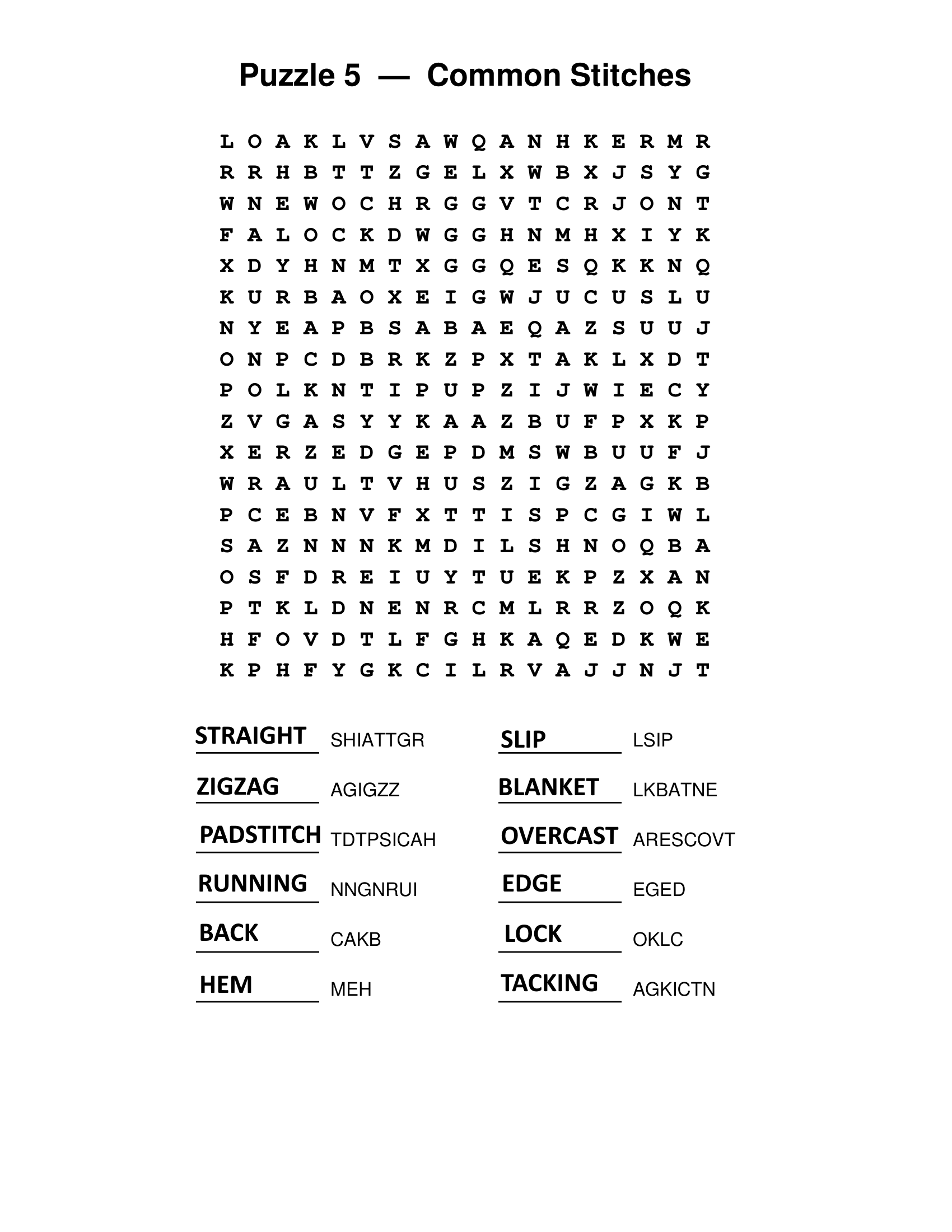 Puzzle 5 — Common Stitches

L O A K L V S A W Q A N H K E R M R
R R H B T T Z G E L X W B X J S Y G
W N E W O C H R G G V T C R J O N T
F A L O C K D W G G H N M H X I Y K
X D Y H N M T X G G Q E S Q K K N Q
K U R B A O X E I G W J U C U S L U
N Y E A P B S A B A E Q A Z S U U J
O N P C D B R K Z P X T A K L X D T
P O L K N T I P U P Z I J W I E C Y
Z V G A S Y Y K A A Z B U F P X K P
X E R Z E D G E P D M S W B U U F J
W R A U L T V H U S Z I G Z A G K B
P C E B N V F X T T I S P C G I W L
S A Z N N N K M D I L S H N O Q B A
O S F D R E I U Y T U E K P Z X A N
P T K L D N E N R C M L R R Z O Q K
H F O V D T L F G H K A Q E D K W E
K P H F Y G K C I L R V A J J N J T

STRAIGHT SHIATTGR
ZIGZAG AGIGZZ
PADSTITCH TDTPSICAH
RUNNING NNGNRUI
BACK CAKB
HEM MEH

SLIP LSIP
BLANKET LKBATNE
OVERCAST ARESCOVT
EDGE EGED
LOCK OKLC
TACKING AGKICTN